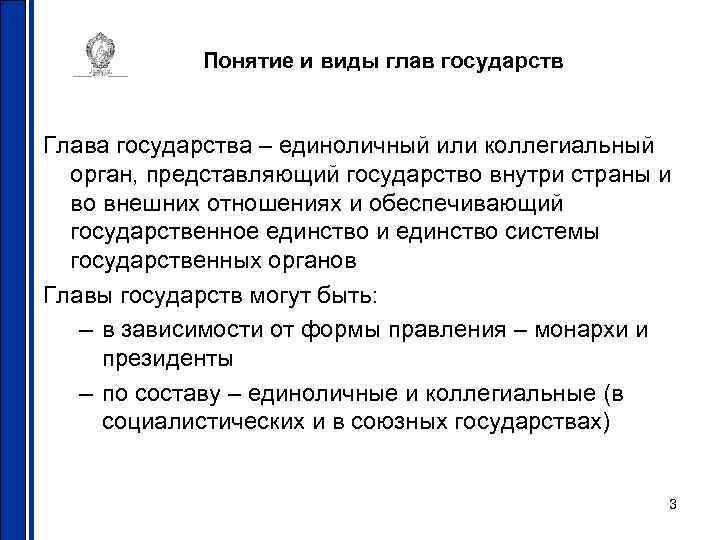 Понятие и виды глав государств

Глава государства – единоличный или коллегиальный орган, представляющий государство внутри страны и во внешних отношениях и обеспечивающий государственное единство и единство системы государственных органов

Главы государств могут быть:

– в зависимости от формы правления – монархи и президенты

– по составу – единоличные и коллегиальные (в социалистических и в союзных государствах)

3